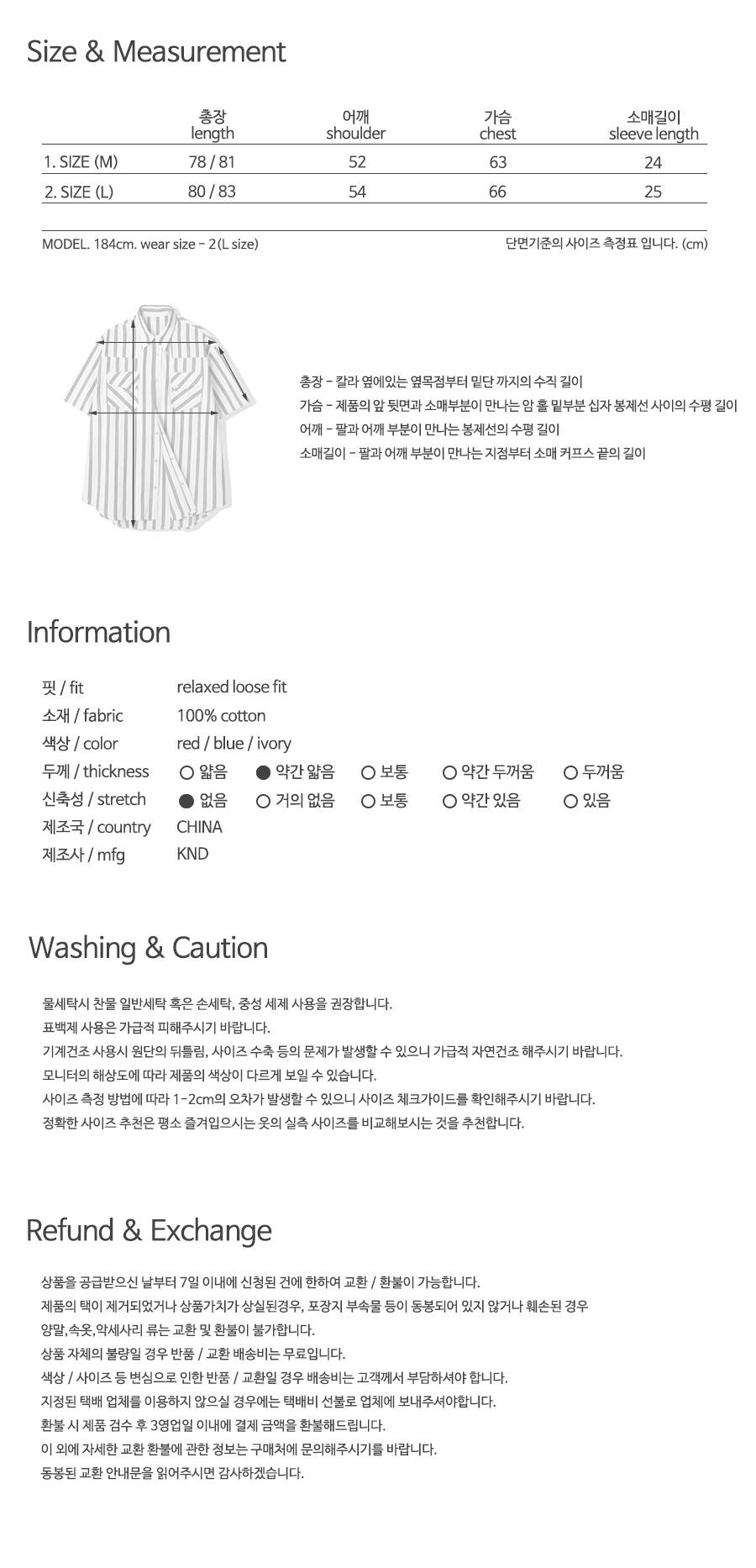 Size & Measurement

| | 총장 length | 어깨 shoulder | 가슴 chest | 소매길이 sleeve length |
|---|---|---|---|---|
| 1. SIZE (M) | 78 / 81 | 52 | 63 | 24 |
| 2. SIZE (L) | 80 / 83 | 54 | 66 | 25 |

MODEL. 184cm. wear size - 2(L size)

단면기준의 사이즈 측정표 입니다. (cm)

총장 - 칼라 옆에있는 옆목점부터 밑단 까지의 수직 길이
가슴 - 제품의 앞 뒷면과 소매부분이 만나는 암 홀 밑부분 십자 봉제선 사이의 수평 길이
어깨 - 팔과 어깨 부분이 만나는 봉제선의 수평 길이
소매길이 - 팔과 어깨 부분이 만나는 지점부터 소매 커프스 끝의 길이

Information

핏 / fit relaxed loose fit
소재 / fabric 100% cotton
색상 / color red / blue / ivory
두께 / thickness ○ 얇음 ● 약간 얇음 ○ 보통 ○ 약간 두꺼움 ○ 두꺼움
신축성 / stretch ● 없음 ○ 거의 없음 ○ 보통 ○ 약간 있음 ○ 있음
제조국 / country CHINA
제조사 / mfg KND

Washing & Caution

물세탁시 찬물 일반세탁 혹은 손세탁, 중성 세제 사용을 권장합니다.
표백제 사용은 가급적 피해주시기 바랍니다.
기계건조 사용시 원단의 뒤틀림, 사이즈 수축 등의 문제가 발생할 수 있으니 가급적 자연건조 해주시기 바랍니다.
모니터의 해상도에 따라 제품의 색상이 다르게 보일 수 있습니다.
사이즈 측정 방법에 따라 1-2cm의 오차가 발생할 수 있으니 사이즈 체크가이드를 확인해주시기 바랍니다.
정확한 사이즈 추천은 평소 즐겨입으시는 옷의 실측 사이즈를 비교해보시는 것을 추천합니다.

Refund & Exchange

상품을 공급받으신 날부터 7일 이내에 신청된 건에 한하여 교환 / 환불이 가능합니다.
제품의 택이 제거되었거나 상품가치가 상실된경우, 포장지 부속물 등이 동봉되어 있지 않거나 훼손된 경우
양말,속옷,악세사리 류는 교환 및 환불이 불가합니다.
상품 자체의 불량일 경우 반품 / 교환 배송비는 무료입니다.
색상 / 사이즈 등 변심으로 인한 반품 / 교환일 경우 배송비는 고객께서 부담하셔야 합니다.
지정된 택배 업체를 이용하지 않으실 경우에는 택배비 선불로 업체에 보내주셔야합니다.
환불 시 제품 검수 후 3영업일 이내에 결제 금액을 환불해드립니다.
이 외에 자세한 교환 환불에 관한 정보는 구매처에 문의해주시기를 바랍니다.
동봉된 교환 안내문을 읽어주시면 감사하겠습니다.